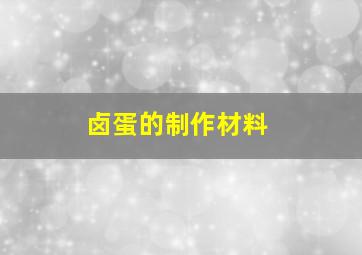 卤蛋的制作材料